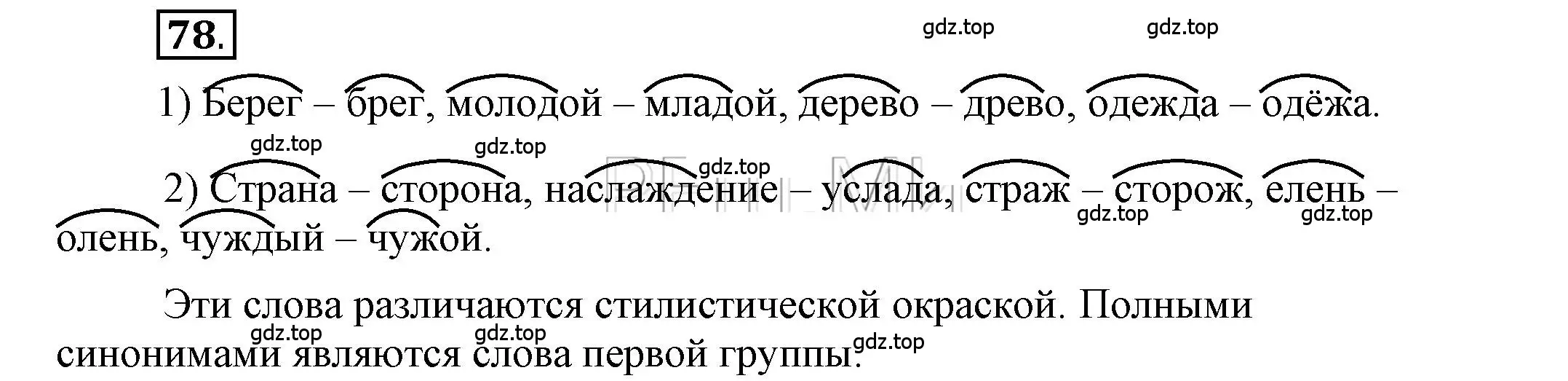 78.

gdz.top gdz.top

1) Берег – брег, молодой – младой, дерево – древо, одежда – одёжа.

gdz.top gdz.top gdz.top

2) Страна – сторона, наслаждение – услада, страж – сторож, елень – олень, чуждый – чужой.

gdz.top gdz.top

Эти слова различаются стилистической окраской. Полными синонимами являются слова первой группы.

gdz.top gdz.top gdz.top